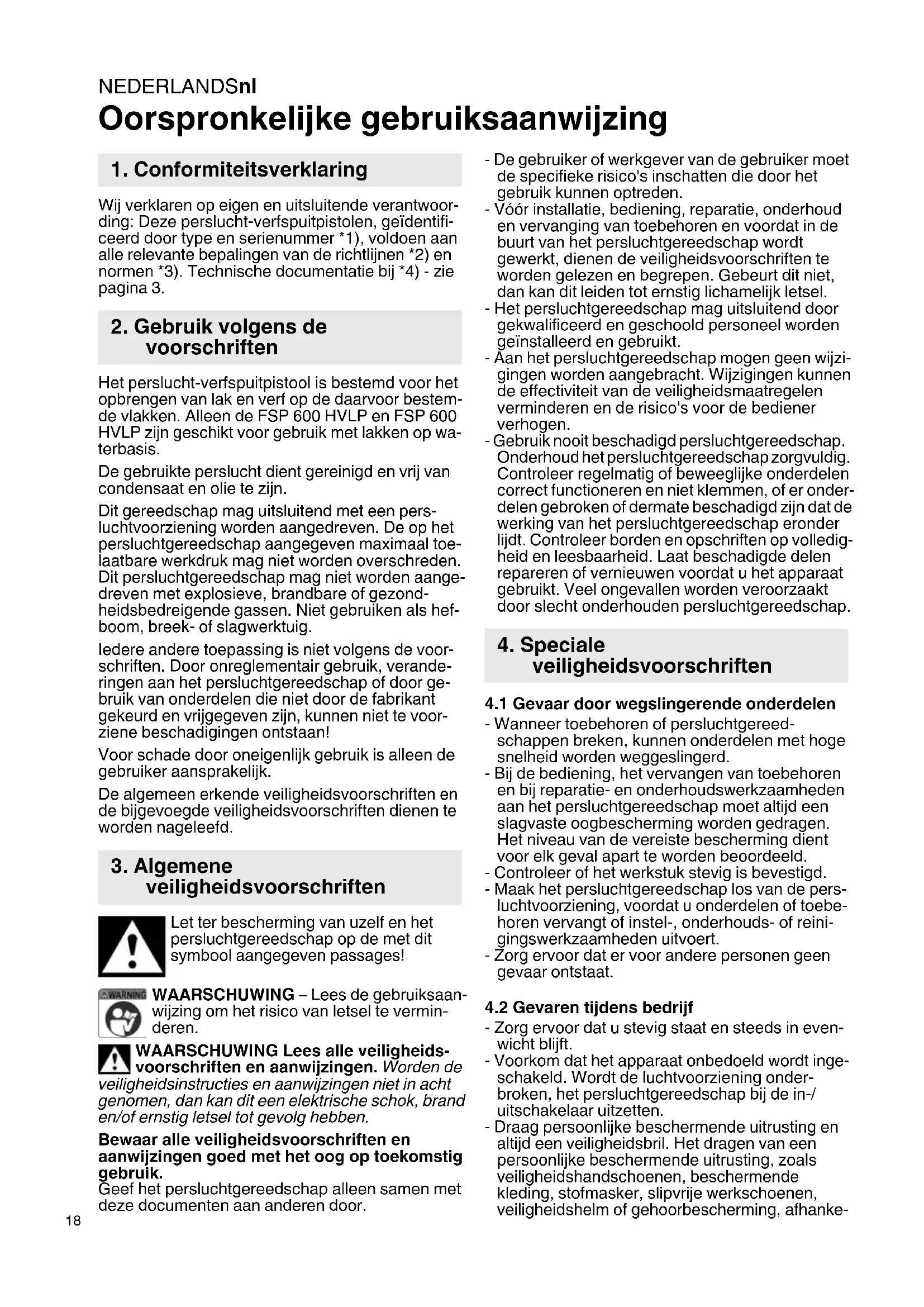 NEDERLANDSnl
Oorspronkelijke gebruiksaanwijzing

1. Conformiteitsverklaring

Wij verklaren op eigen en uitsluitende verantwoording: Deze perslucht-verfspuitpistolen, geïdentificeerd door type en serienummer *1), voldoen aan alle relevante bepalingen van de richtlijnen *2) en normen *3). Technische documentatie bij *4) - zie pagina 3.

2. Gebruik volgens de voorschriften

Het perslucht-verfspuitpistool is bestemd voor het opbrengen van lak en verf op de daarvoor bestemde vlakken. Alleen de FSP 600 HVLP en FSP 600 HVLP zijn geschikt voor gebruik met lakken op waterbasis.

De gebruikte perslucht dient gereinigd en vrij van condensaat en olie te zijn.

Dit gereedschap mag uitsluitend met een persluchtvoorziening worden aangedreven. De op het persluchtgereedschap aangegeven maximaal toelaatbare werkdruk mag niet worden overschreden. Dit persluchtgereedschap mag niet worden aangedreven met explosieve, brandbare of gezondheidsbedreigende gassen. Niet gebruiken als hefboom, breek- of slagwerktuig.

Iedere andere toepassing is niet volgens de voorschriften. Door onreglementair gebruik, veranderingen aan het persluchtgereedschap of door gebruik van onderdelen die niet door de fabrikant gekeurd en vrijgegeven zijn, kunnen niet te voorziene beschadigingen ontstaan!

Voor schade door oneigenlijk gebruik is alleen de gebruiker aansprakelijk.

De algemeen erkende veiligheidsvoorschriften en de bijgevoegde veiligheidsvoorschriften dienen te worden nageleefd.

3. Algemene veiligheidsvoorschriften

Let ter bescherming van uzelf en het persluchtgereedschap op de met dit symbool aangegeven passages!

WARNING WAARSCHUWING – Lees de gebruiksaanwijzing om het risico van letsel te verminderen.

WAARSCHUWING Lees alle veiligheidsvoorschriften en aanwijzingen. Worden de veiligheidsinstructies en aanwijzingen niet in acht genomen, dan kan dit een elektrische schok, brand en/of ernstig letsel tot gevolg hebben.

Bewaar alle veiligheidsvoorschriften en aanwijzingen goed met het oog op toekomstig gebruik.
Geef het persluchtgereedschap alleen samen met deze documenten aan anderen door.

- De gebruiker of werkgever van de gebruiker moet de specifieke risico's inschatten die door het gebruik kunnen optreden.
- Vóór installatie, bediening, reparatie, onderhoud en vervanging van toebehoren en voordat in de buurt van het persluchtgereedschap wordt gewerkt, dienen de veiligheidsvoorschriften te worden gelezen en begrepen. Gebeurt dit niet, dan kan dit leiden tot ernstig lichamelijk letsel.
- Het persluchtgereedschap mag uitsluitend door gekwalificeerd en geschoold personeel worden geïnstalleerd en gebruikt.
- Aan het persluchtgereedschap mogen geen wijzigingen worden aangebracht. Wijzigingen kunnen de effectiviteit van de veiligheidsmaatregelen verminderen en de risico's voor de bediener verhogen.
- Gebruik nooit beschadigd persluchtgereedschap. Onderhoud het persluchtgereedschap zorgvuldig. Controleer regelmatig of beweeglijke onderdelen correct functioneren en niet klemmen, of er onderdelen gebroken of dermate beschadigd zijn dat de werking van het persluchtgereedschap eronder lijdt. Controleer borden en opschriften op volledigheid en leesbaarheid. Laat beschadigde delen repareren of vernieuwen voordat u het apparaat gebruikt. Veel ongevallen worden veroorzaakt door slecht onderhouden persluchtgereedschap.

4. Speciale veiligheidsvoorschriften

4.1 Gevaar door wegslingerende onderdelen
- Wanneer toebehoren of persluchtgereedschappen breken, kunnen onderdelen met hoge snelheid worden weggeslingerd.
- Bij de bediening, het vervangen van toebehoren en bij reparatie- en onderhoudswerkzaamheden aan het persluchtgereedschap moet altijd een slagvaste oogbescherming worden gedragen. Het niveau van de vereiste bescherming dient voor elk geval apart te worden beoordeeld.
- Controleer of het werkstuk stevig is bevestigd.
- Maak het persluchtgereedschap los van de persluchtvoorziening, voordat u onderdelen of toebehoren vervangt of instel-, onderhouds- of reinigingswerkzaamheden uitvoert.
- Zorg ervoor dat er voor andere personen geen gevaar ontstaat.

4.2 Gevaren tijdens bedrijf
- Zorg ervoor dat u stevig staat en steeds in evenwicht blijft.
- Voorkom dat het apparaat onbedoeld wordt ingeschakeld. Wordt de luchtvoorziening onderbroken, het persluchtgereedschap bij de in-/uitschakelaar uitzetten.
- Draag persoonlijke beschermende uitrusting en altijd een veiligheidsbril. Het dragen van een persoonlijke beschermende uitrusting, zoals veiligheidshandschoenen, beschermende kleding, stofmasker, slipvrije werkschoenen, veiligheidshelm of gehoorbescherming, afhanke-

18